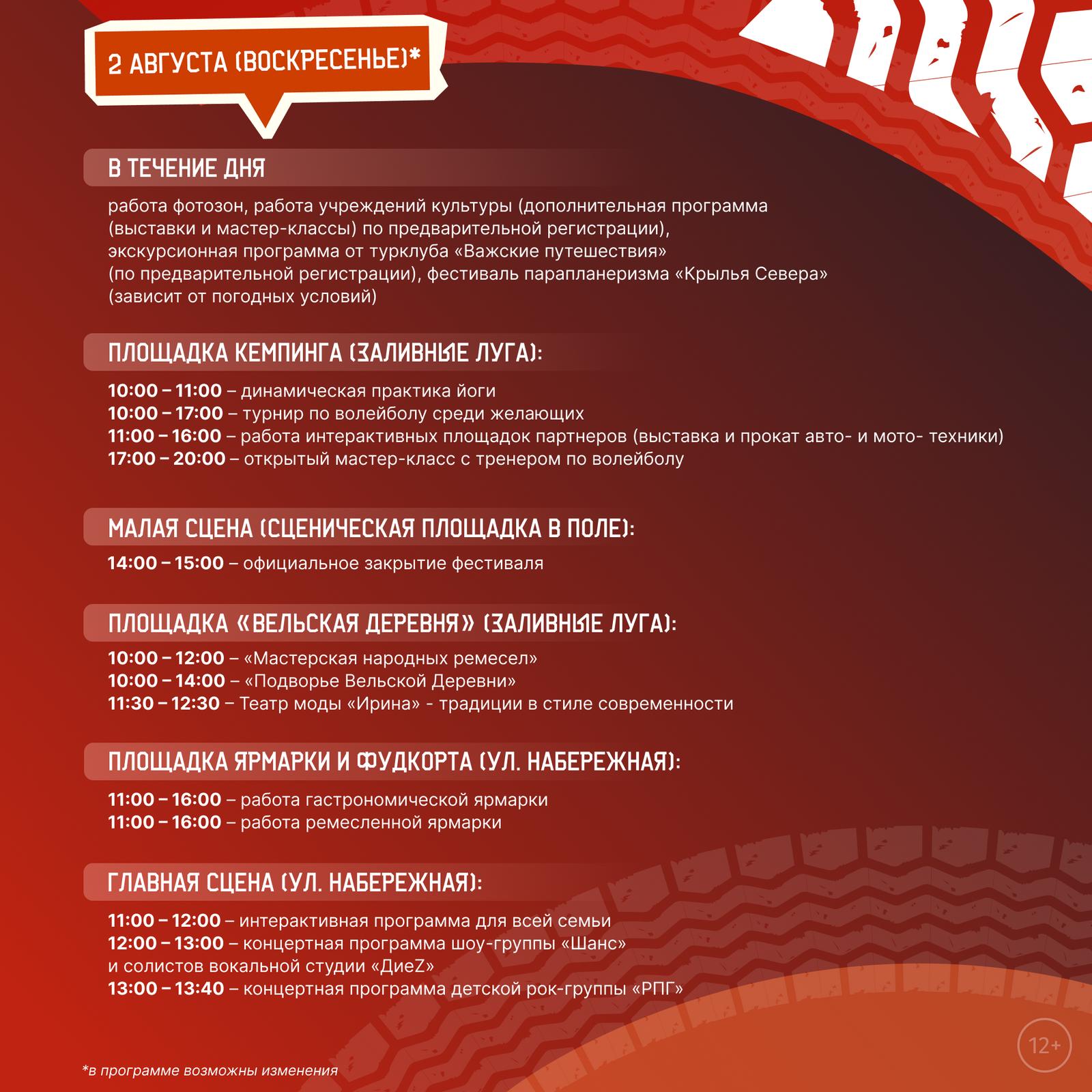 2 АВГУСТА (ВОСКРЕСЕНЬЕ)*

В ТЕЧЕНИЕ ДНЯ

работа фотозон, работа учреждений культуры (дополнительная программа (выставки и мастер-классы) по предварительной регистрации), экскурсионная программа от турклуба «Важские путешествия» (по предварительной регистрации), фестиваль парапланеризма «Крылья Севера» (зависит от погодных условий)

ПЛОЩАДКА КЕМПИНГА (ЗАЛИВНЫЕ ЛУГА):

10:00 – 11:00 – динамическая практика йоги
10:00 – 17:00 – турнир по волейболу среди желающих
11:00 – 16:00 – работа интерактивных площадок партнеров (выставка и прокат авто- и мото- техники)
17:00 – 20:00 – открытый мастер-класс с тренером по волейболу

МАЛАЯ СЦЕНА (СЦЕНИЧЕСКАЯ ПЛОЩАДКА В ПОЛЕ):

14:00 – 15:00 – официальное закрытие фестиваля

ПЛОЩАДКА «ВЕЛЬСКАЯ ДЕРЕВНЯ» (ЗАЛИВНЫЕ ЛУГА):

10:00 – 12:00 – «Мастерская народных ремесел»
10:00 – 14:00 – «Подворье Вельской Деревни»
11:30 – 12:30 – Театр моды «Ирина» - традиции в стиле современности

ПЛОЩАДКА ЯРМАРКИ И ФУДКОРТА (УЛ. НАБЕРЕЖНАЯ):

11:00 – 16:00 – работа гастрономической ярмарки
11:00 – 16:00 – работа ремесленной ярмарки

ГЛАВНАЯ СЦЕНА (УЛ. НАБЕРЕЖНАЯ):

11:00 – 12:00 – интерактивная программа для всей семьи
12:00 – 13:00 – концертная программа шоу-группы «Шанс» и солистов вокальной студии «ДиеZ»
13:00 – 13:40 – концертная программа детской рок-группы «РПГ»

12+

*в программе возможны изменения